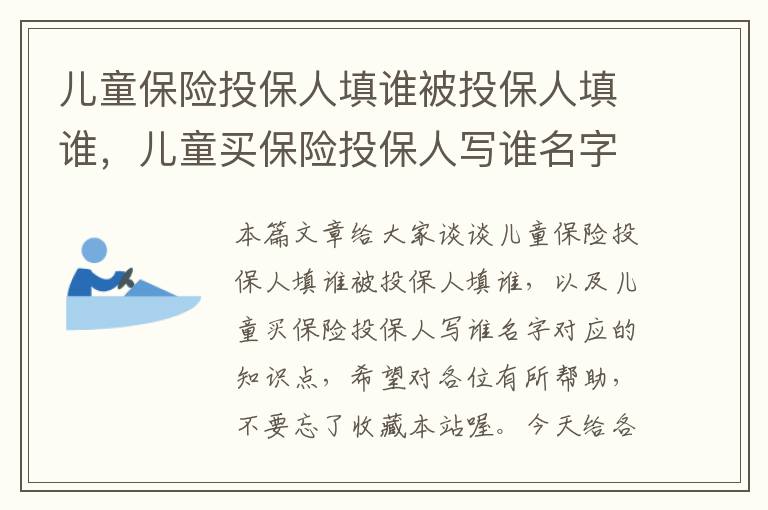 儿童保险投保人填谁被投保人填谁，儿童买保险投保人写谁名字

本篇文章给大家谈谈儿童保险投保人填谁被投保人填谁，以及儿童买保险投保人写谁名字对应的知识点，希望对各位有所帮助，不要忘了收藏本站喔。今天给各